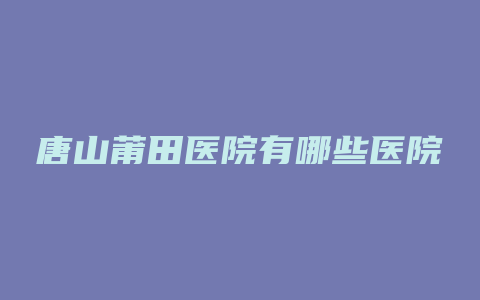 唐山莆田医院有哪些医院